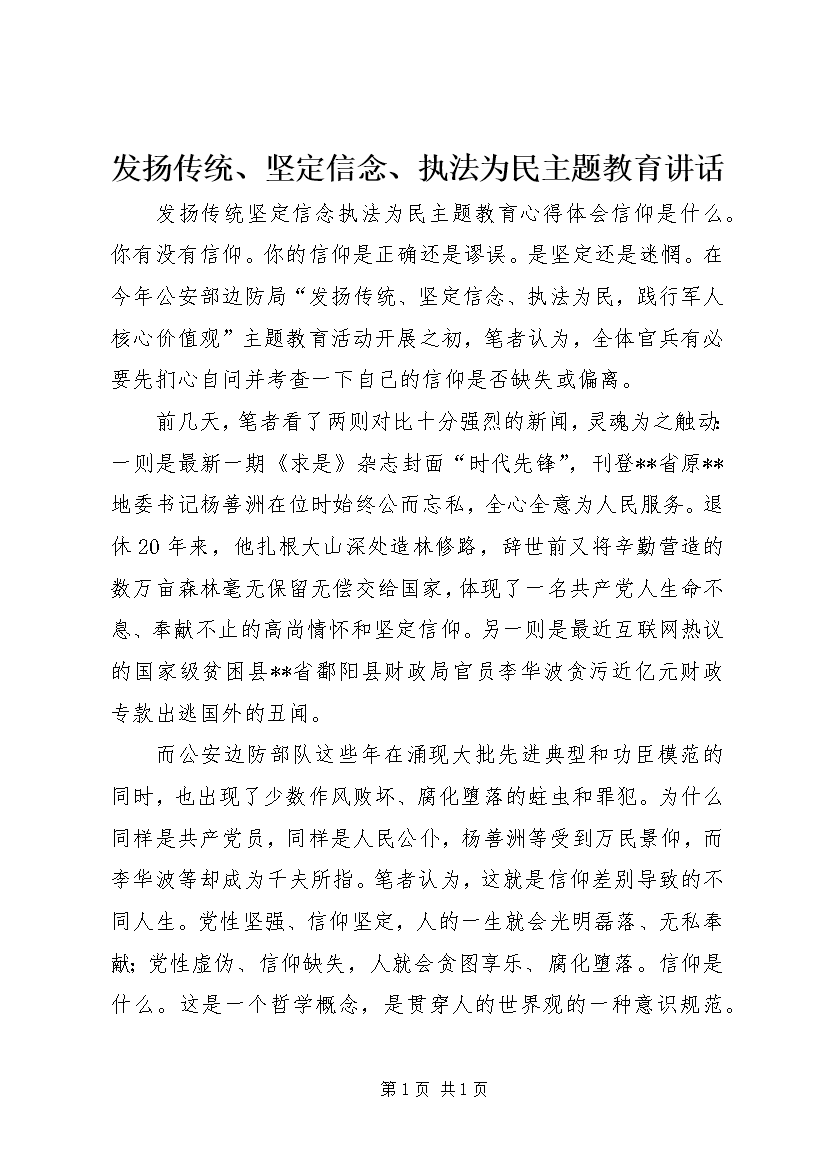 发扬传统、坚定信念、执法为民主题教育讲话

发扬传统坚定信念执法为民主题教育心得体会信仰是什么。你有没有信仰。你的信仰是正确还是谬误。是坚定还是迷惘。在今年公安部边防局“发扬传统、坚定信念、执法为民，践行军人核心价值观”主题教育活动开展之初，笔者认为，全体官兵有必要先扪心自问并考查一下自己的信仰是否缺失或偏离。

前几天，笔者看了两则对比十分强烈的新闻，灵魂为之触动：一则是最新一期《求是》杂志封面“时代先锋”，刊登**省原**地委书记杨善洲在位时始终公而忘私，全心全意为人民服务。退休20年来，他扎根大山深处造林修路，辞世前又将辛勤营造的数万亩森林毫无保留无偿交给国家，体现了一名共产党人生命不息、奉献不止的高尚情怀和坚定信仰。另一则是最近互联网热议的国家级贫困县**省鄱阳县财政局官员李华波贪污近亿元财政专款出逃国外的丑闻。

而公安边防部队这些年在涌现大批先进典型和功臣模范的同时，也出现了少数作风败坏、腐化堕落的蛀虫和罪犯。为什么同样是共产党员，同样是人民公仆，杨善洲等受到万民景仰，而李华波等却成为千夫所指。笔者认为，这就是信仰差别导致的不同人生。党性坚强、信仰坚定，人的一生就会光明磊落、无私奉献；党性虚伪、信仰缺失，人就会贪图享乐、腐化堕落。信仰是什么。这是一个哲学概念，是贯穿人的世界观的一种意识规范。

第1页 共1页